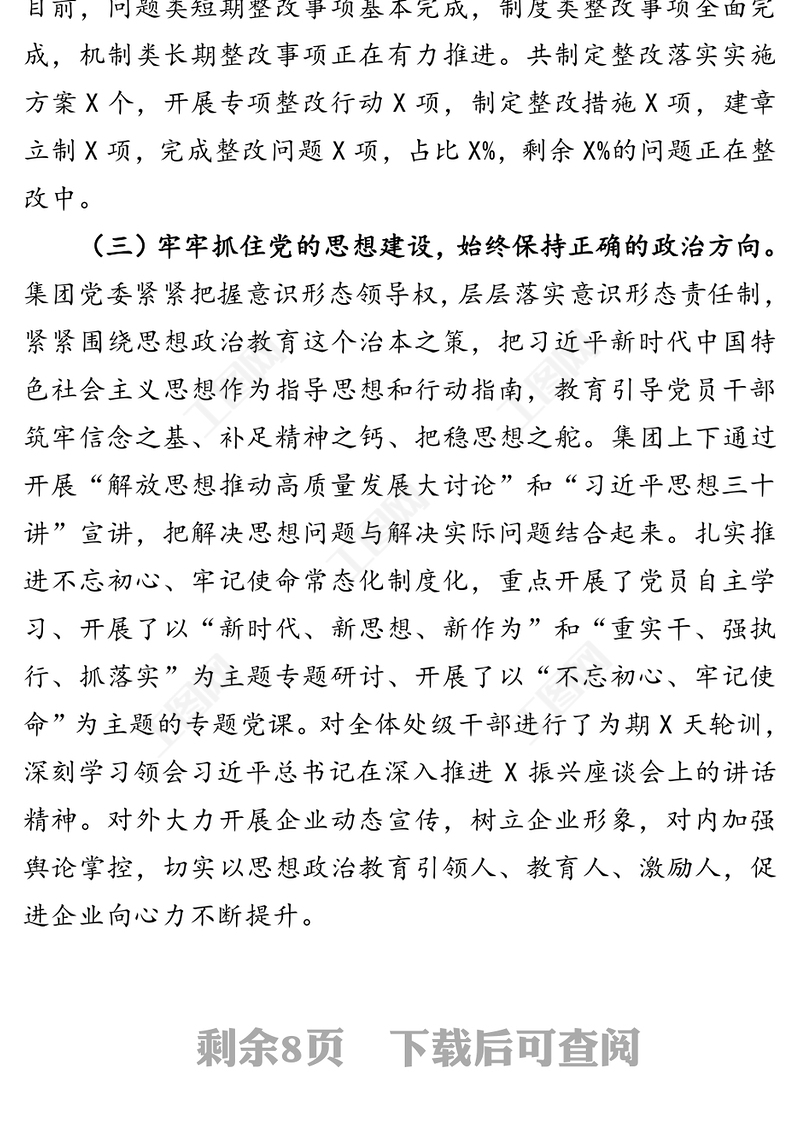 目前，问题类短期整改事项基本完成，制度类整改事项全面完成，机制类长期整改事项正在有力推进。共制定整改落实实施方案 X 个，开展专项整改行动 X 项，制定整改措施 X 项，建章立制 X 项，完成整改问题 X 项，占比 X%，剩余 X%的问题正在整改中。

（三）牢牢抓住党的思想建设，始终保持正确的政治方向。集团党委紧紧把握意识形态领导权，层层落实意识形态责任制，紧紧围绕思想政治教育这个治本之策，把习近平新时代中国特色社会主义思想作为指导思想和行动指南，教育引导党员干部筑牢信念之基、补足精神之钙、把稳思想之舵。集团上下通过开展“解放思想推动高质量发展大讨论”和“习近平思想三十讲”宣讲，把解决思想问题与解决实际问题结合起来。扎实推进不忘初心、牢记使命常态化制度化，重点开展了党员自主学习、开展了以“新时代、新思想、新作为”和“重实干、强执行、抓落实”为主题专题研讨、开展了以“不忘初心、牢记使命”为主题的专题党课。对全体处级干部进行了为期 X 天轮训，深刻学习领会习近平总书记在深入推进 X 振兴座谈会上的讲话精神。对外大力开展企业动态宣传，树立企业形象，对内加强舆论掌控，切实以思想政治教育引领人、教育人、激励人，促进企业向心力不断提升。

剩余8页 下载后可查阅